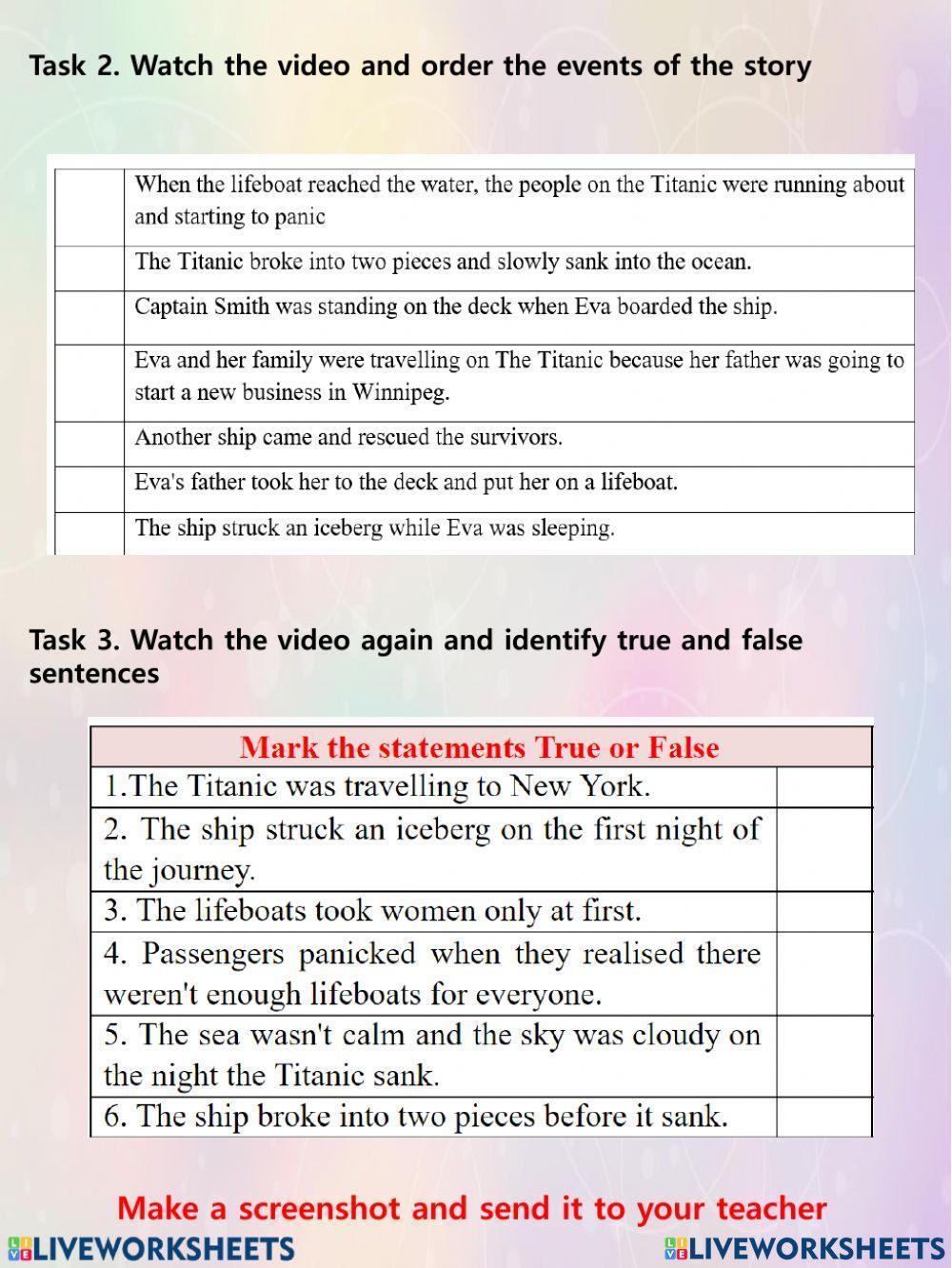 Task 2. Watch the video and order the events of the story

| | |
|---|---|
| | When the lifeboat reached the water, the people on the Titanic were running about and starting to panic |
| | The Titanic broke into two pieces and slowly sank into the ocean. |
| | Captain Smith was standing on the deck when Eva boarded the ship. |
| | Eva and her family were travelling on The Titanic because her father was going to start a new business in Winnipeg. |
| | Another ship came and rescued the survivors. |
| | Eva's father took her to the deck and put her on a lifeboat. |
| | The ship struck an iceberg while Eva was sleeping. |

Task 3. Watch the video again and identify true and false sentences

| Mark the statements True or False | |
|---|---|
| 1.The Titanic was travelling to New York. | |
| 2. The ship struck an iceberg on the first night of the journey. | |
| 3. The lifeboats took women only at first. | |
| 4. Passengers panicked when they realised there weren't enough lifeboats for everyone. | |
| 5. The sea wasn't calm and the sky was cloudy on the night the Titanic sank. | |
| 6. The ship broke into two pieces before it sank. | |

Make a screenshot and send it to your teacher

LIVEWORKSHEETS LIVEWORKSHEETS